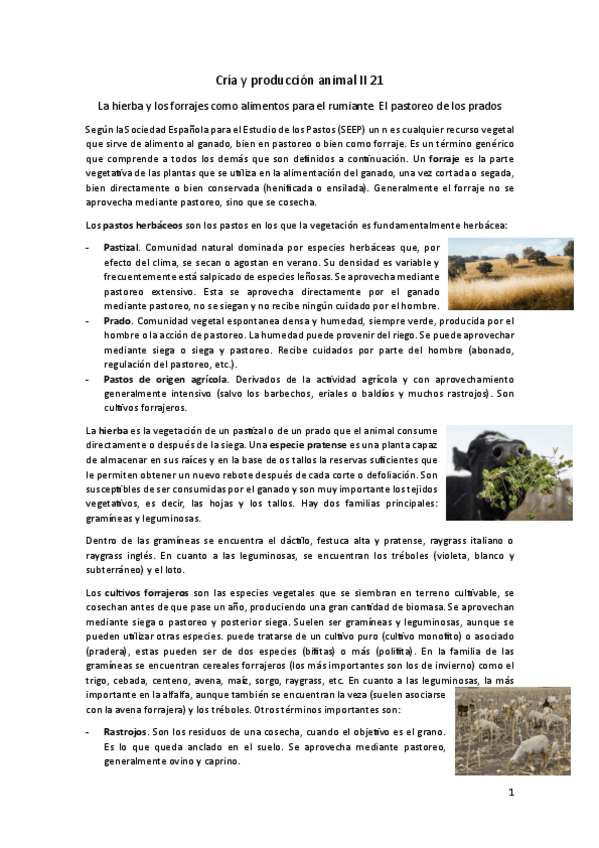 Cría y producción animal II 21

La hierba y los forrajes como alimentos para el rumiante. El pastoreo de los prados

Según la Sociedad Española para el Estudio de los Pastos (SEEP) un n es cualquier recurso vegetal que sirve de alimento al ganado, bien en pastoreo o bien como forraje. Es un término genérico que comprende a todos los demás que son definidos a continuación. Un forraje es la parte vegetativa de las plantas que se utiliza en la alimentación del ganado, una vez cortada o segada, bien directamente o bien conservada (henificada o ensilada). Generalmente el forraje no se aprovecha mediante pastoreo, sino que se cosecha.

Los pastos herbáceos son los pastos en los que la vegetación es fundamentalmente herbácea:

- Pastizal. Comunidad natural dominada por especies herbáceas que, por efecto del clima, se secan o agostan en verano. Su densidad es variable y frecuentemente está salpicado de especies leñosas. Se aprovecha mediante pastoreo extensivo. Esta se aprovecha directamente por el ganado mediante pastoreo, no se siegan y no recibe ningún cuidado por el hombre.
- Prado. Comunidad vegetal espontanea densa y humedad, siempre verde, producida por el hombre o la acción de pastoreo. La humedad puede provenir del riego. Se puede aprovechar mediante siega o siega y pastoreo. Recibe cuidados por parte del hombre (abonado, regulación del pastoreo, etc.).
- Pastos de origen agrícola. Derivados de la actividad agrícola y con aprovechamiento generalmente intensivo (salvo los barbechos, eriales o baldíos y muchos rastrojos). Son cultivos forrajeros.

La hierba es la vegetación de un pastizal o de un prado que el animal consume directamente o después de la siega. Una especie pratense es una planta capaz de almacenar en sus raíces y en la base de os tallos la reservas suficientes que le permiten obtener un nuevo rebote después de cada corte o defoliación. Son susceptibles de ser consumidas por el ganado y son muy importante los tejidos vegetativos, es decir, las hojas y los tallos. Hay dos familias principales: gramíneas y leguminosas.

Dentro de las gramíneas se encuentra el dáctilo, festuca alta y pratense, raygrass italiano o raygrass inglés. En cuanto a las leguminosas, se encuentran los tréboles (violeta, blanco y subterráneo) y el loto.

Los cultivos forrajeros son las especies vegetales que se siembran en terreno cultivable, se cosechan antes de que pase un año, produciendo una gran cantidad de biomasa. Se aprovechan mediante siega o pastoreo y posterior siega. Suelen ser gramíneas y leguminosas, aunque se pueden utilizar otras especies. puede tratarse de un cultivo puro (cultivo monofito) o asociado (pradera), estas pueden ser de dos especies (bifitas) o más (polifita). En la familia de las gramíneas se encuentran cereales forrajeros (los más importantes son los de invierno) como el trigo, cebada, centeno, avena, maíz, sorgo, raygrass, etc. En cuanto a las leguminosas, la más importante en la alfalfa, aunque también se encuentran la veza (suelen asociarse con la avena forrajera) y los tréboles. Otros términos importantes son:

- Rastrojos. Son los residuos de una cosecha, cuando el objetivo es el grano. Es lo que queda anclado en el suelo. Se aprovecha mediante pastoreo, generalmente ovino y caprino.

1